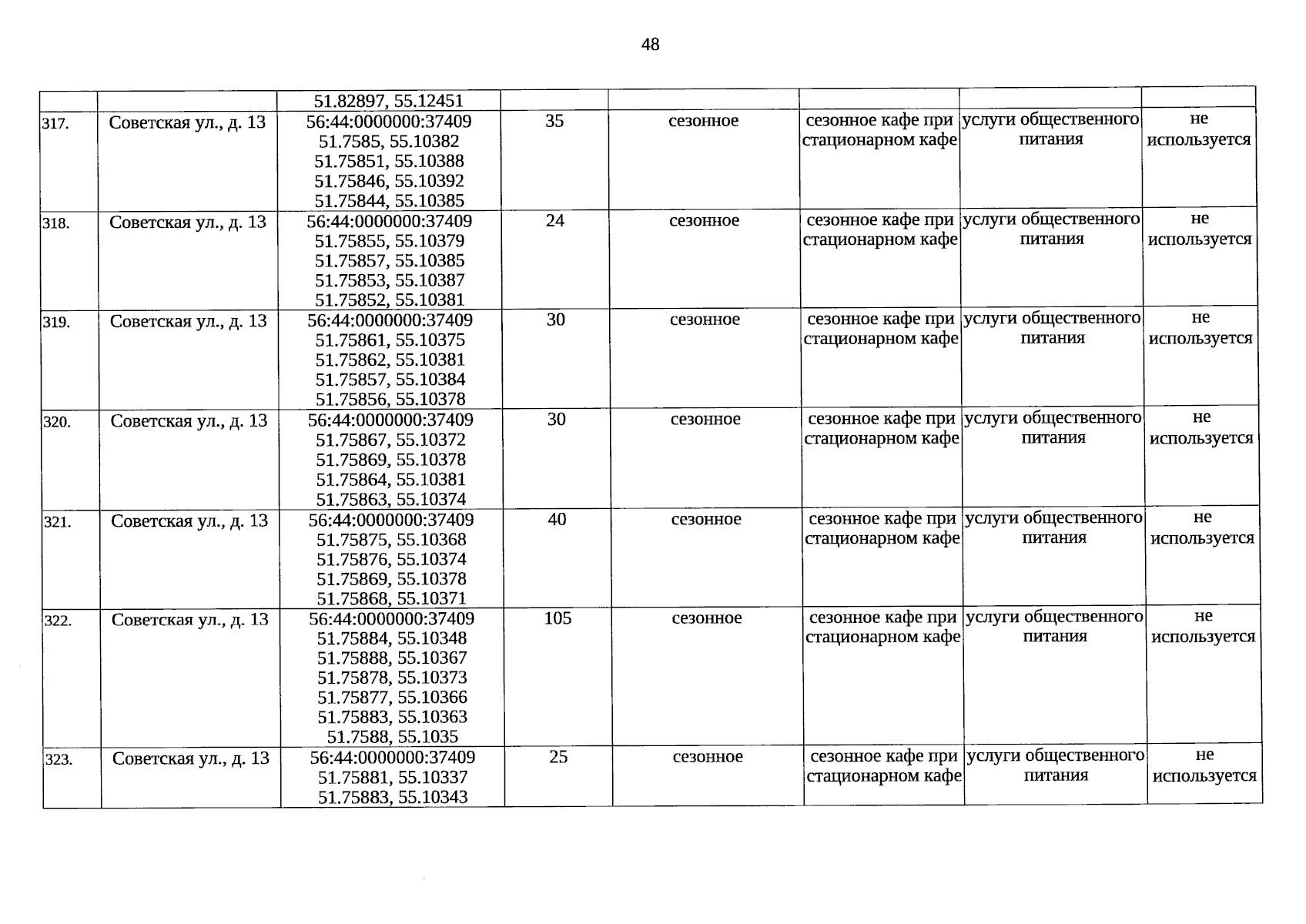 48

| | | | | | | | |
|---|---|---|---|---|---|---|---|
| | | 51.82897, 55.12451 | | | | | |
| 317. | Советская ул., д. 13 | 56:44:0000000:37409 51.7585, 55.10382 51.75851, 55.10388 51.75846, 55.10392 51.75844, 55.10385 | 35 | сезонное | сезонное кафе при стационарном кафе | услуги общественного питания | не используется |
| 318. | Советская ул., д. 13 | 56:44:0000000:37409 51.75855, 55.10379 51.75857, 55.10385 51.75853, 55.10387 51.75852, 55.10381 | 24 | сезонное | сезонное кафе при стационарном кафе | услуги общественного питания | не используется |
| 319. | Советская ул., д. 13 | 56:44:0000000:37409 51.75861, 55.10375 51.75862, 55.10381 51.75857, 55.10384 51.75856, 55.10378 | 30 | сезонное | сезонное кафе при стационарном кафе | услуги общественного питания | не используется |
| 320. | Советская ул., д. 13 | 56:44:0000000:37409 51.75867, 55.10372 51.75869, 55.10378 51.75864, 55.10381 51.75863, 55.10374 | 30 | сезонное | сезонное кафе при стационарном кафе | услуги общественного питания | не используется |
| 321. | Советская ул., д. 13 | 56:44:0000000:37409 51.75875, 55.10368 51.75876, 55.10374 51.75869, 55.10378 51.75868, 55.10371 | 40 | сезонное | сезонное кафе при стационарном кафе | услуги общественного питания | не используется |
| 322. | Советская ул., д. 13 | 56:44:0000000:37409 51.75884, 55.10348 51.75888, 55.10367 51.75878, 55.10373 51.75877, 55.10366 51.75883, 55.10363 51.7588, 55.1035 | 105 | сезонное | сезонное кафе при стационарном кафе | услуги общественного питания | не используется |
| 323. | Советская ул., д. 13 | 56:44:0000000:37409 51.75881, 55.10337 51.75883, 55.10343 | 25 | сезонное | сезонное кафе при стационарном кафе | услуги общественного питания | не используется |